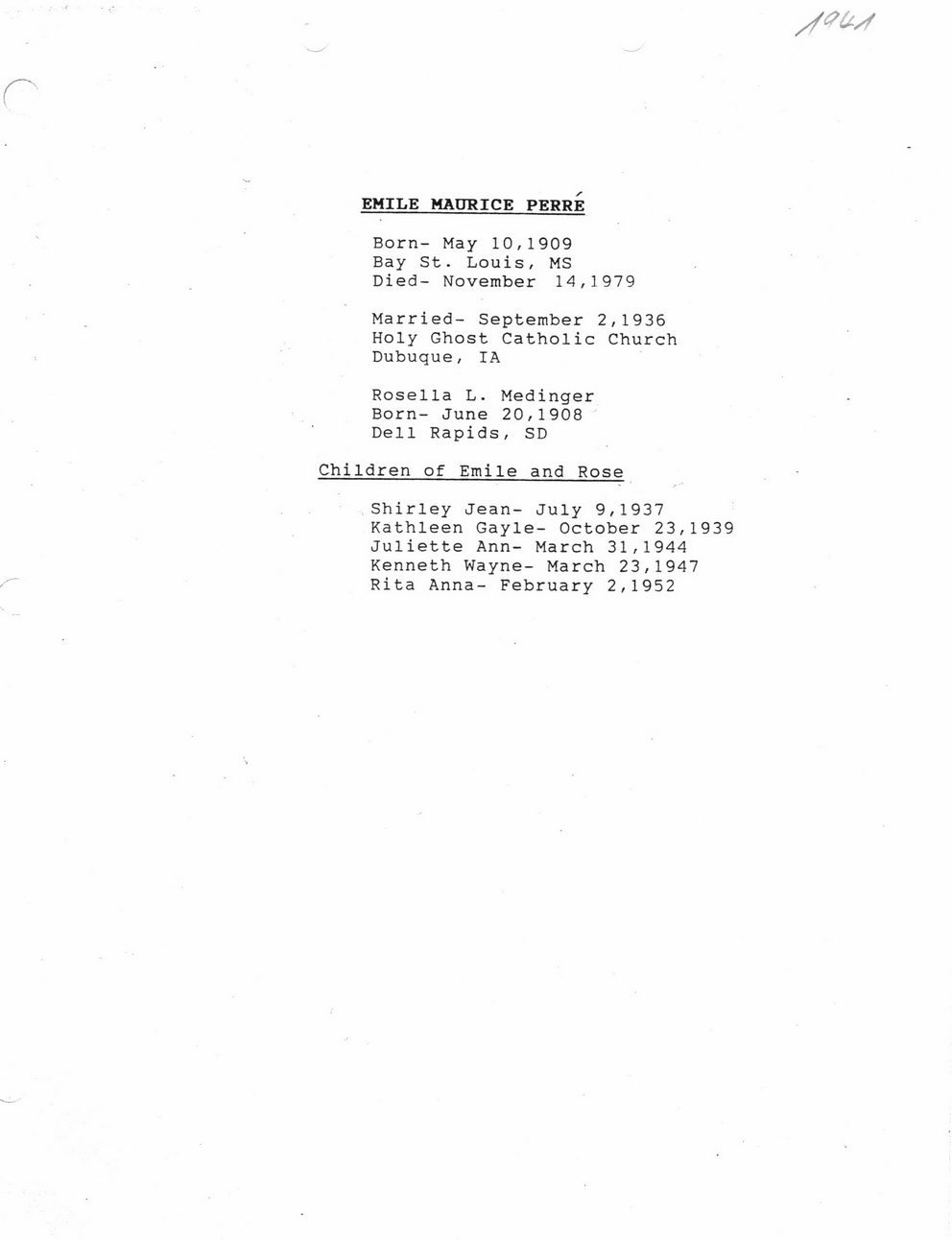 1941

EMILE MAURICE PERRÉ

Born- May 10,1909
Bay St. Louis, MS
Died- November 14,1979

Married- September 2,1936
Holy Ghost Catholic Church
Dubuque, IA

Rosella L. Medinger
Born- June 20,1908
Dell Rapids, SD

Children of Emile and Rose

Shirley Jean- July 9,1937
Kathleen Gayle- October 23,1939
Juliette Ann- March 31,1944
Kenneth Wayne- March 23,1947
Rita Anna- February 2,1952